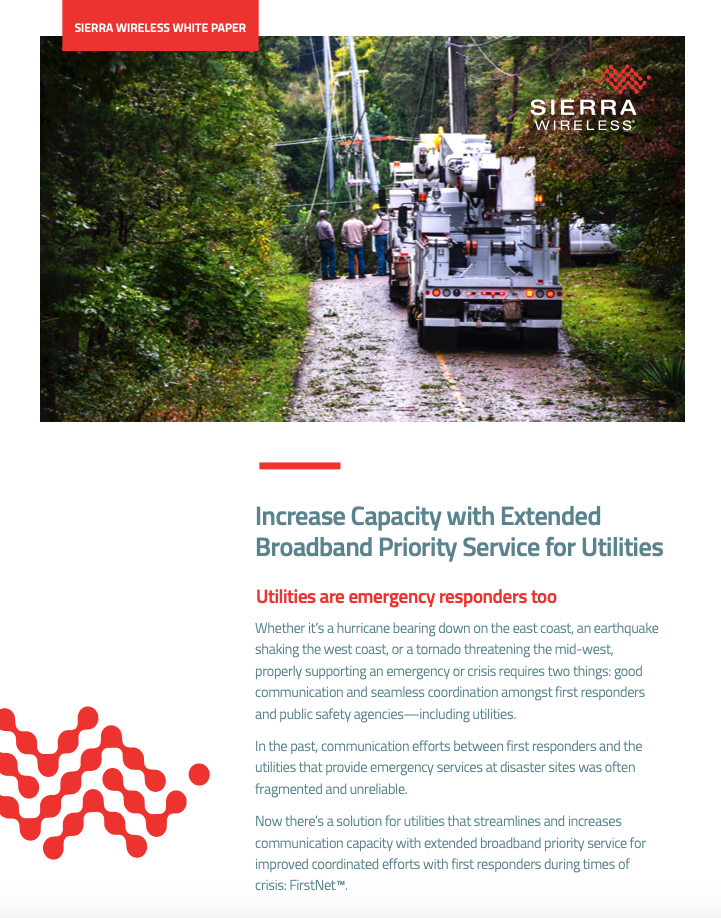 SIERRA WIRELESS WHITE PAPER

SIERRA WIRELESS

Increase Capacity with Extended Broadband Priority Service for Utilities

Utilities are emergency responders too

Whether it's a hurricane bearing down on the east coast, an earthquake shaking the west coast, or a tornado threatening the mid-west, properly supporting an emergency or crisis requires two things: good communication and seamless coordination amongst first responders and public safety agencies—including utilities.

In the past, communication efforts between first responders and the utilities that provide emergency services at disaster sites was often fragmented and unreliable.

Now there's a solution for utilities that streamlines and increases communication capacity with extended broadband priority service for improved coordinated efforts with first responders during times of crisis: FirstNet™.